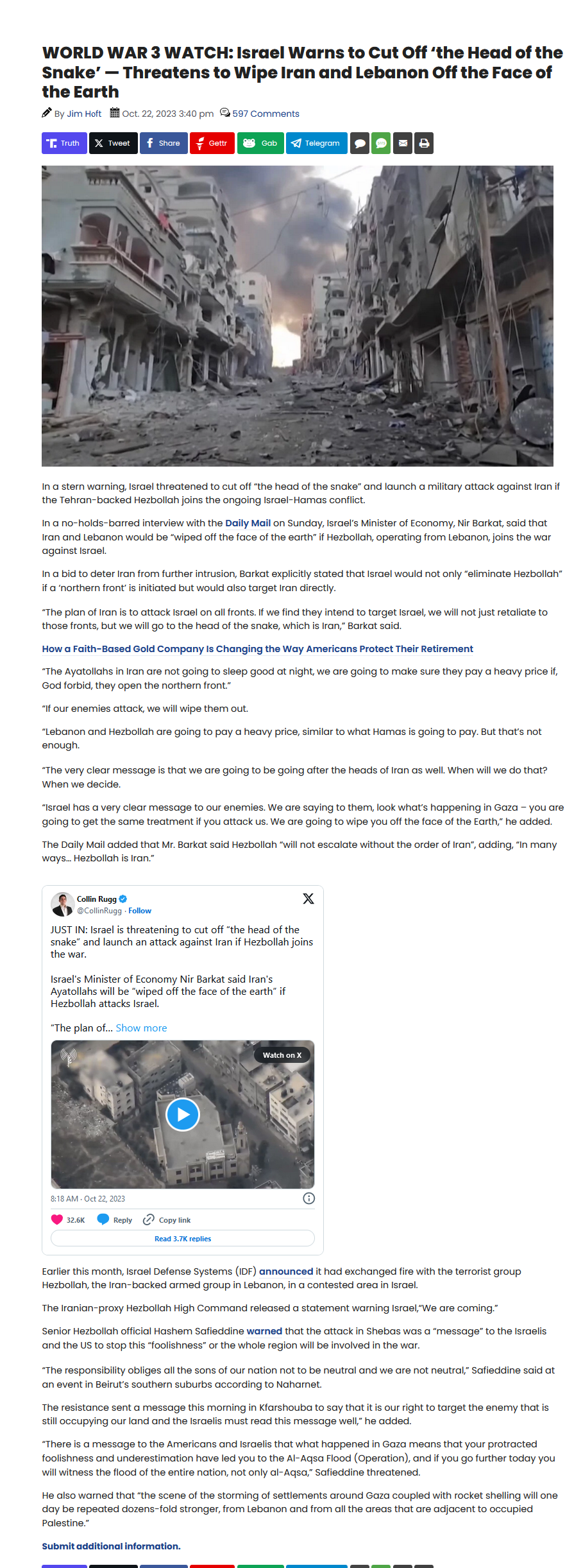 WORLD WAR 3 WATCH: Israel Warns to Cut Off 'the Head of the Snake' — Threatens to Wipe Iran and Lebanon Off the Face of the Earth

By Jim Hoft Oct. 22, 2023 3:40 pm 597 Comments

Truth Tweet Share Gettr Gab Telegram

In a stern warning, Israel threatened to cut off "the head of the snake" and launch a military attack against Iran if the Tehran-backed Hezbollah joins the ongoing Israel-Hamas conflict.

In a no-holds-barred interview with the Daily Mail on Sunday, Israel's Minister of Economy, Nir Barkat, said that Iran and Lebanon would be "wiped off the face of the earth" if Hezbollah, operating from Lebanon, joins the war against Israel.

In a bid to deter Iran from further intrusion, Barkat explicitly stated that Israel would not only "eliminate Hezbollah" if a 'northern front' is initiated but would also target Iran directly.

"The plan of Iran is to attack Israel on all fronts. If we find they intend to target Israel, we will not just retaliate to those fronts, but we will go to the head of the snake, which is Iran," Barkat said.

How a Faith-Based Gold Company Is Changing the Way Americans Protect Their Retirement

"The Ayatollahs in Iran are not going to sleep good at night, we are going to make sure they pay a heavy price if, God forbid, they open the northern front."

"If our enemies attack, we will wipe them out.

"Lebanon and Hezbollah are going to pay a heavy price, similar to what Hamas is going to pay. But that's not enough.

"The very clear message is that we are going to be going after the heads of Iran as well. When will we do that? When we decide.

"Israel has a very clear message to our enemies. We are saying to them, look what's happening in Gaza – you are going to get the same treatment if you attack us. We are going to wipe you off the face of the Earth," he added.

The Daily Mail added that Mr. Barkat said Hezbollah "will not escalate without the order of Iran", adding, "In many ways… Hezbollah is Iran."

Collin Rugg
@CollinRugg · Follow

JUST IN: Israel is threatening to cut off "the head of the snake" and launch an attack against Iran if Hezbollah joins the war.

Israel's Minister of Economy Nir Barkat said Iran's Ayatollahs will be "wiped off the face of the earth" if Hezbollah attacks Israel.

"The plan of... Show more

Watch on X

8:18 AM · Oct 22, 2023

32.6K Reply Copy link

Read 3.7K replies

Earlier this month, Israel Defense Systems (IDF) announced it had exchanged fire with the terrorist group Hezbollah, the Iran-backed armed group in Lebanon, in a contested area in Israel.

The Iranian-proxy Hezbollah High Command released a statement warning Israel,"We are coming."

Senior Hezbollah official Hashem Safieddine warned that the attack in Shebas was a "message" to the Israelis and the US to stop this "foolishness" or the whole region will be involved in the war.

"The responsibility obliges all the sons of our nation not to be neutral and we are not neutral," Safieddine said at an event in Beirut's southern suburbs according to Naharnet.

The resistance sent a message this morning in Kfarshouba to say that it is our right to target the enemy that is still occupying our land and the Israelis must read this message well," he added.

"There is a message to the Americans and Israelis that what happened in Gaza means that your protracted foolishness and underestimation have led you to the Al-Aqsa Flood (Operation), and if you go further today you will witness the flood of the entire nation, not only al-Aqsa," Safieddine threatened.

He also warned that "the scene of the storming of settlements around Gaza coupled with rocket shelling will one day be repeated dozens-fold stronger, from Lebanon and from all the areas that are adjacent to occupied Palestine."

Submit additional information.